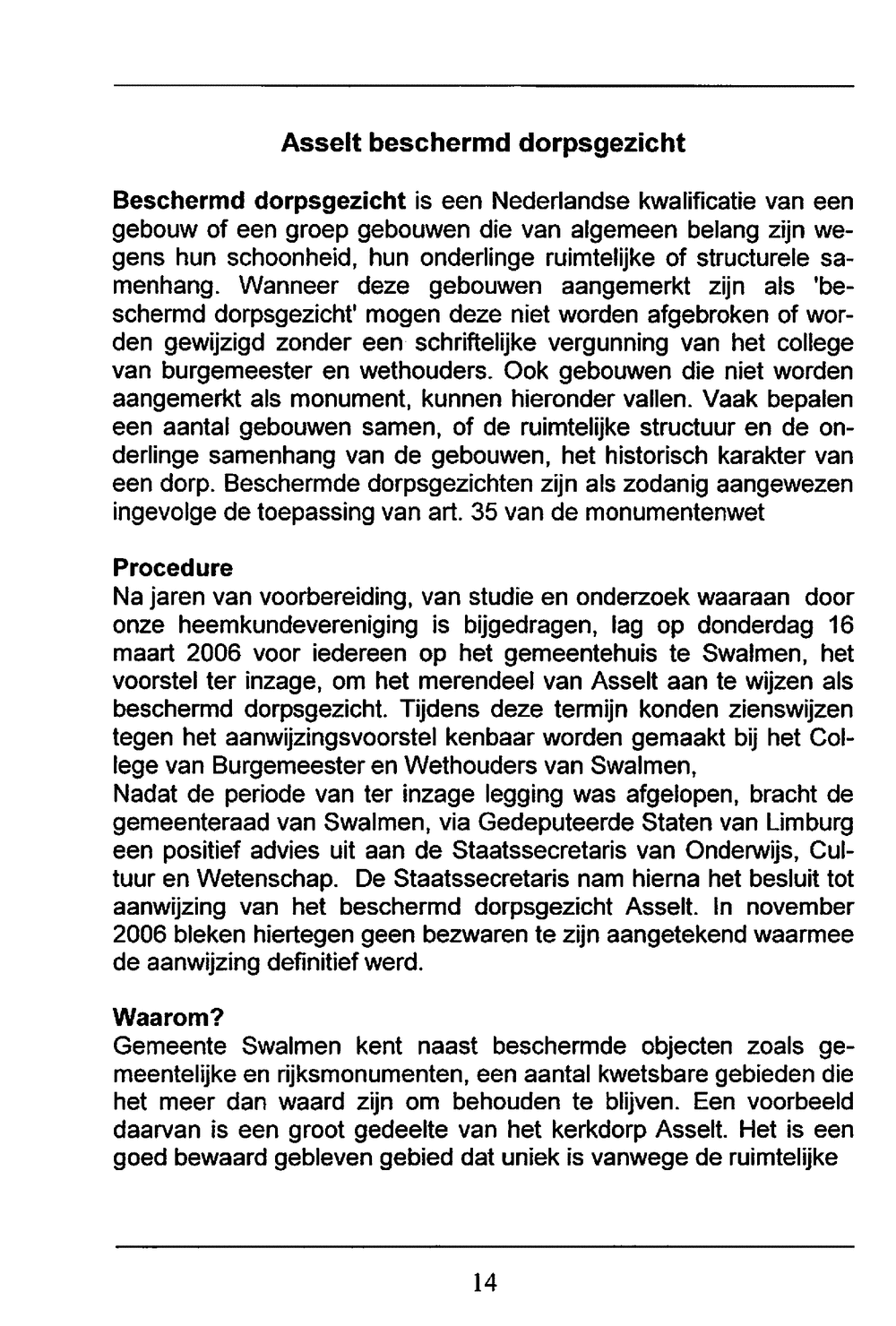 Asselt beschermd dorpsgezicht

Beschermd dorpsgezicht is een Nederlandse kwalificatie van een gebouw of een groep gebouwen die van algemeen belang zijn wegens hun schoonheid, hun onderlinge ruimtelijke of structurele samenhang. Wanneer deze gebouwen aangemerkt zijn als 'beschermd dorpsgezicht' mogen deze niet worden afgebroken of worden gewijzigd zonder een schriftelijke vergunning van het college van burgemeester en wethouders. Ook gebouwen die niet worden aangemerkt als monument, kunnen hieronder vallen. Vaak bepalen een aantal gebouwen samen, of de ruimtelijke structuur en de onderlinge samenhang van de gebouwen, het historisch karakter van een dorp. Beschermde dorpsgezichten zijn als zodanig aangewezen ingevolge de toepassing van art. 35 van de monumentenwet

Procedure
Na jaren van voorbereiding, van studie en onderzoek waaraan door onze heemkundevereniging is bijgedragen, lag op donderdag 16 maart 2006 voor iedereen op het gemeentehuis te Swalmen, het voorstel ter inzage, om het merendeel van Asselt aan te wijzen als beschermd dorpsgezicht. Tijdens deze termijn konden zienswijzen tegen het aanwijzingsvoorstel kenbaar worden gemaakt bij het College van Burgemeester en Wethouders van Swalmen,
Nadat de periode van ter inzage legging was afgelopen, bracht de gemeenteraad van Swalmen, via Gedeputeerde Staten van Limburg een positief advies uit aan de Staatssecretaris van Onderwijs, Cultuur en Wetenschap. De Staatssecretaris nam hierna het besluit tot aanwijzing van het beschermd dorpsgezicht Asselt. In november 2006 bleken hiertegen geen bezwaren te zijn aangetekend waarmee de aanwijzing definitief werd.

Waarom?
Gemeente Swalmen kent naast beschermde objecten zoals gemeentelijke en rijksmonumenten, een aantal kwetsbare gebieden die het meer dan waard zijn om behouden te blijven. Een voorbeeld daarvan is een groot gedeelte van het kerkdorp Asselt. Het is een goed bewaard gebleven gebied dat uniek is vanwege de ruimtelijke

14